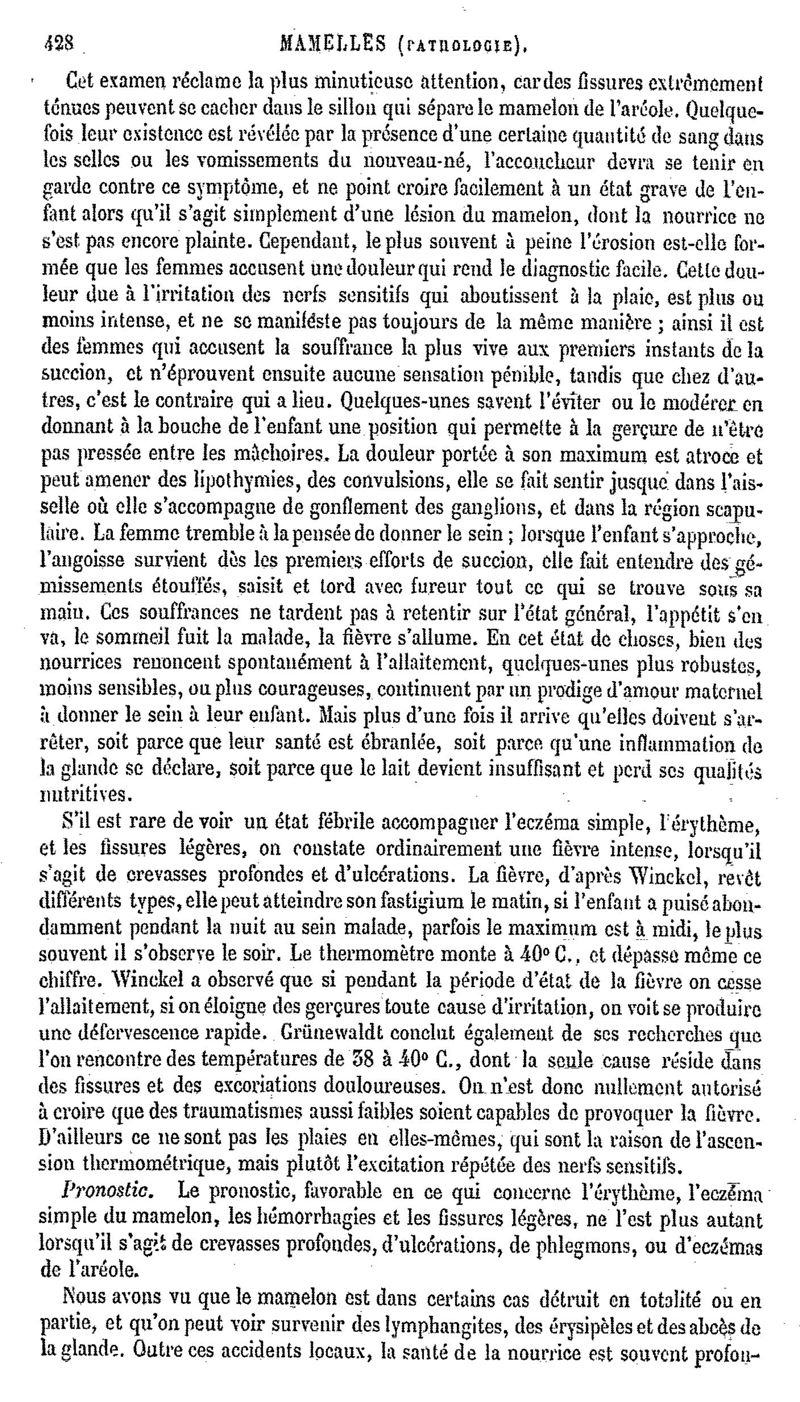 428 MAMELLES (PATHOLOGIE).

Cet examen réclame la plus minutieuse attention, car des fissures extrêmement ténues peuvent se cacher dans le sillon qui sépare le mamelon de l'aréole. Quelquefois leur existence est révélée par la présence d'une certaine quantité de sang dans les selles ou les vomissements du nouveau-né, l'accoucheur devra se tenir en garde contre ce symptôme, et ne point croire facilement à un état grave de l'enfant alors qu'il s'agit simplement d'une lésion du mamelon, dont la nourrice ne s'est pas encore plainte. Cependant, le plus souvent à peine l'érosion est-elle formée que les femmes accusent une douleur qui rend le diagnostic facile. Cette douleur due à l'irritation des nerfs sensitifs qui aboutissent à la plaie, est plus ou moins intense, et ne se manifeste pas toujours de la même manière ; ainsi il est des femmes qui accusent la souffrance la plus vive aux premiers instants de la succion, et n'éprouvent ensuite aucune sensation pénible, tandis que chez d'autres, c'est le contraire qui a lieu. Quelques-unes savent l'éviter ou le modérer en donnant à la bouche de l'enfant une position qui permette à la gerçure de n'être pas pressée entre les mâchoires. La douleur portée à son maximum est atroce et peut amener des lipothymies, des convulsions, elle se fait sentir jusque dans l'aisselle où elle s'accompagne de gonflement des ganglions, et dans la région scapulaire. La femme tremble à la pensée de donner le sein ; lorsque l'enfant s'approche, l'angoisse survient dès les premiers efforts de succion, elle fait entendre des gémissements étouffés, saisit et tord avec fureur tout ce qui se trouve sous sa main. Ces souffrances ne tardent pas à retentir sur l'état général, l'appétit s'en va, le sommeil fuit la malade, la fièvre s'allume. En cet état de choses, bien des nourrices renoncent spontanément à l'allaitement, quelques-unes plus robustes, moins sensibles, ou plus courageuses, continuent par un prodige d'amour maternel à donner le sein à leur enfant. Mais plus d'une fois il arrive qu'elles doivent s'arrêter, soit parce que leur santé est ébranlée, soit parce qu'une inflammation de la glande se déclare, soit parce que le lait devient insuffisant et perd ses qualités nutritives.

S'il est rare de voir un état fébrile accompagner l'eczéma simple, l'érythème, et les fissures légères, on constate ordinairement une fièvre intense, lorsqu'il s'agit de crevasses profondes et d'ulcérations. La fièvre, d'après Winckel, revêt différents types, elle peut atteindre son fastigium le matin, si l'enfant a puisé abondamment pendant la nuit au sein malade, parfois le maximum est à midi, le plus souvent il s'observe le soir. Le thermomètre monte à 40° C., et dépasse même ce chiffre. Winckel a observé que si pendant la période d'état de la fièvre on cesse l'allaitement, si on éloigne des gerçures toute cause d'irritation, on voit se produire une défervescence rapide. Grünewaldt conclut également de ses recherches que l'on rencontre des températures de 38 à 40° C., dont la seule cause réside dans des fissures et des excoriations douloureuses. On n'est donc nullement autorisé à croire que des traumatismes aussi faibles soient capables de provoquer la fièvre. D'ailleurs ce ne sont pas les plaies en elles-mêmes, qui sont la raison de l'ascension thermométrique, mais plutôt l'excitation répétée des nerfs sensitifs.

Pronostic. Le pronostic, favorable en ce qui concerne l'érythème, l'eczéma simple du mamelon, les hémorrhagies et les fissures légères, ne l'est plus autant lorsqu'il s'agit de crevasses profondes, d'ulcérations, de phlegmons, ou d'eczémas de l'aréole.

Nous avons vu que le mamelon est dans certains cas détruit en totalité ou en partie, et qu'on peut voir survenir des lymphangites, des érysipèles et des abcès de la glande. Outre ces accidents locaux, la santé de la nourrice est souvent profon-